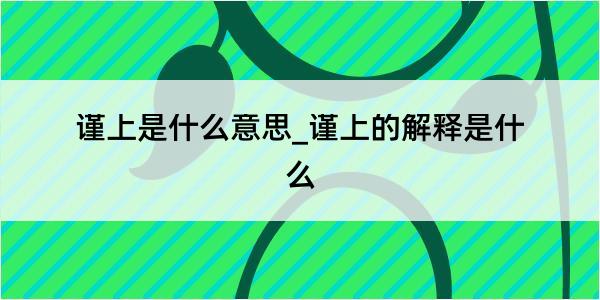 谨上是什么意思_谨上的解释是什么